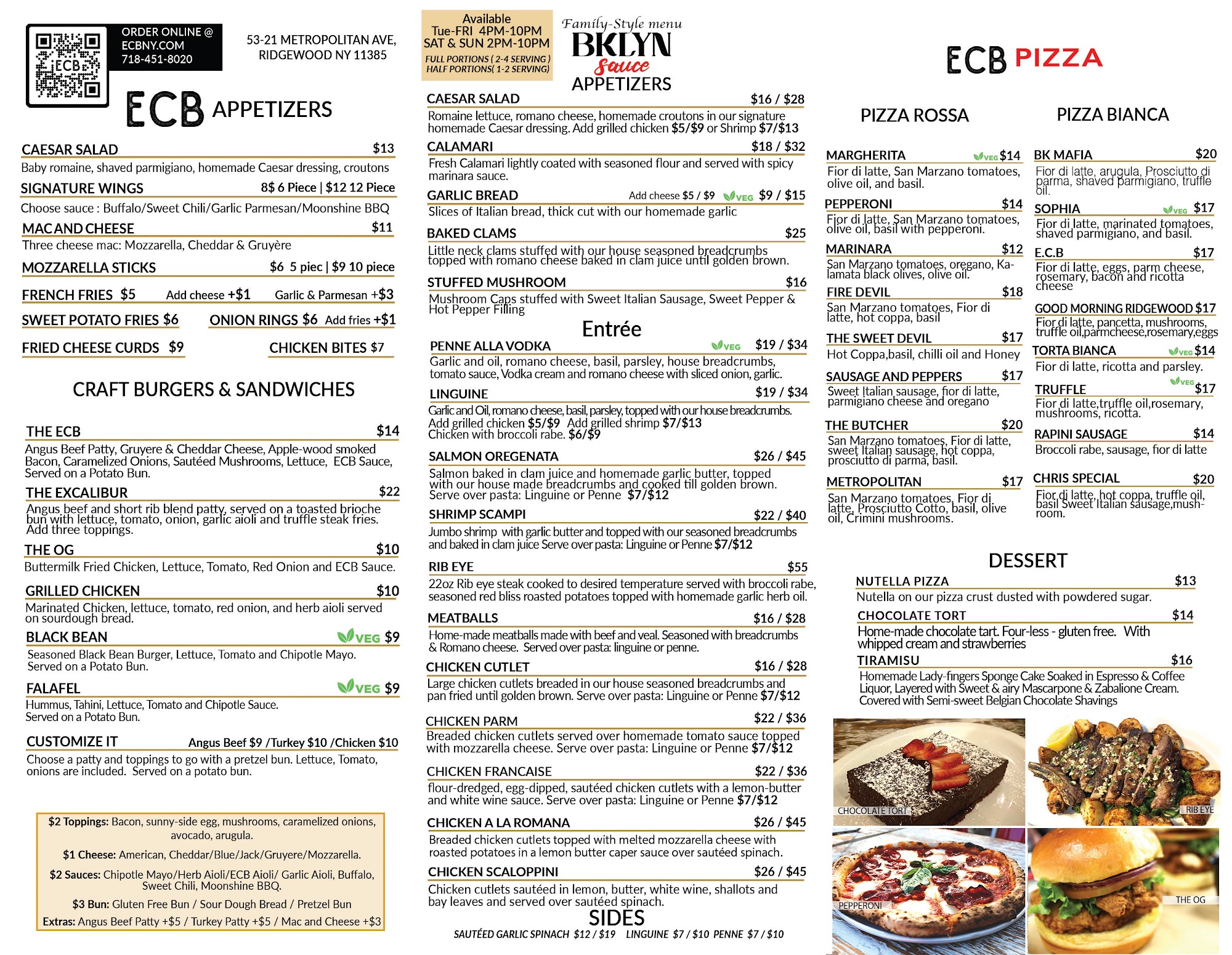 ECB

ORDER ONLINE @ ECBNY.COM 718-451-8020

53-21 METROPOLITAN AVE, RIDGEWOOD NY 11385

ECB APPETIZERS

CAESAR SALAD $13
Baby romaine, shaved parmigiano, homemade Caesar dressing, croutons

SIGNATURE WINGS 8$ 6 Piece | $12 12 Piece
Choose sauce : Buffalo/Sweet Chili/Garlic Parmesan/Moonshine BBQ

MAC AND CHEESE $11
Three cheese mac: Mozzarella, Cheddar & Gruyère

MOZZARELLA STICKS $6 5 piec | $9 10 piece

FRENCH FRIES $5 Add cheese +$1 Garlic & Parmesan +$3

SWEET POTATO FRIES $6 ONION RINGS $6 Add fries +$1

FRIED CHEESE CURDS $9 CHICKEN BITES $7

CRAFT BURGERS & SANDWICHES

THE ECB $14
Angus Beef Patty, Gruyere & Cheddar Cheese, Apple-wood smoked Bacon, Caramelized Onions, Sautéed Mushrooms, Lettuce, ECB Sauce, Served on a Potato Bun.

THE EXCALIBUR $22
Angus beef and short rib blend patty, served on a toasted brioche bun with lettuce, tomato, onion, garlic aioli and truffle steak fries. Add three toppings.

THE OG $10
Buttermilk Fried Chicken, Lettuce, Tomato, Red Onion and ECB Sauce.

GRILLED CHICKEN $10
Marinated Chicken, lettuce, tomato, red onion, and herb aioli served on sourdough bread.

BLACK BEAN VEG $9
Seasoned Black Bean Burger, Lettuce, Tomato and Chipotle Mayo. Served on a Potato Bun.

FALAFEL VEG $9
Hummus, Tahini, Lettuce, Tomato and Chipotle Sauce. Served on a Potato Bun.

CUSTOMIZE IT Angus Beef $9 /Turkey $10 /Chicken $10
Choose a patty and toppings to go with a pretzel bun. Lettuce, Tomato, onions are included. Served on a potato bun.

$2 Toppings: Bacon, sunny-side egg, mushrooms, caramelized onions, avocado, arugula.
$1 Cheese: American, Cheddar/Blue/Jack/Gruyere/Mozzarella.
$2 Sauces: Chipotle Mayo/Herb Aioli/ECB Aioli/ Garlic Aioli, Buffalo, Sweet Chili, Moonshine BBQ.
$3 Bun: Gluten Free Bun / Sour Dough Bread / Pretzel Bun
Extras: Angus Beef Patty +$5 / Turkey Patty +$5 / Mac and Cheese +$3

Available Tue-FRI 4PM-10PM SAT & SUN 2PM-10PM
FULL PORTIONS ( 2-4 SERVING ) HALF PORTIONS( 1-2 SERVING)

Family-Style menu
BKLYN Sauce
APPETIZERS

CAESAR SALAD $16 / $28
Romaine lettuce, romano cheese, homemade croutons in our signature homemade Caesar dressing. Add grilled chicken $5/$9 or Shrimp $7/$13

CALAMARI $18 / $32
Fresh Calamari lightly coated with seasoned flour and served with spicy marinara sauce.

GARLIC BREAD Add cheese $5 / $9 VEG $9 / $15
Slices of Italian bread, thick cut with our homemade garlic

BAKED CLAMS $25
Little neck clams stuffed with our house seasoned breadcrumbs topped with romano cheese baked in clam juice until golden brown.

STUFFED MUSHROOM $16
Mushroom Caps stuffed with Sweet Italian Sausage, Sweet Pepper & Hot Pepper Filling

Entrée

PENNE ALLA VODKA VEG $19 / $34
Garlic and oil, romano cheese, basil, parsley, house breadcrumbs, tomato sauce, Vodka cream and romano cheese with sliced onion, garlic.

LINGUINE $19 / $34
Garlic and Oil, romano cheese, basil, parsley, topped with our house breadcrumbs. Add grilled chicken $5/$9 Add grilled shrimp $7/$13 Chicken with broccoli rabe. $6/$9

SALMON OREGENATA $26 / $45
Salmon baked in clam juice and homemade garlic butter, topped with our house made breadcrumbs and cooked till golden brown. Serve over pasta: Linguine or Penne $7/$12

SHRIMP SCAMPI $22 / $40
Jumbo shrimp with garlic butter and topped with our seasoned breadcrumbs and baked in clam juice Serve over pasta: Linguine or Penne $7/$12

RIB EYE $55
22oz Rib eye steak cooked to desired temperature served with broccoli rabe, seasoned red bliss roasted potatoes topped with homemade garlic herb oil.

MEATBALLS $16 / $28
Home-made meatballs made with beef and veal. Seasoned with breadcrumbs & Romano cheese. Served over pasta: linguine or penne.

CHICKEN CUTLET $16 / $28
Large chicken cutlets breaded in our house seasoned breadcrumbs and pan fried until golden brown. Serve over pasta: Linguine or Penne $7/$12

CHICKEN PARM $22 / $36
Breaded chicken cutlets served over homemade tomato sauce topped with mozzarella cheese. Serve over pasta: Linguine or Penne $7/$12

CHICKEN FRANCAISE $22 / $36
flour-dredged, egg-dipped, sautéed chicken cutlets with a lemon-butter and white wine sauce. Serve over pasta: Linguine or Penne $7/$12

CHICKEN A LA ROMANA $26 / $45
Breaded chicken cutlets topped with melted mozzarella cheese with roasted potatoes in a lemon butter caper sauce over sautéed spinach.

CHICKEN SCALOPPINI $26 / $45
Chicken cutlets sautéed in lemon, butter, white wine, shallots and bay leaves and served over sautéed spinach.

SIDES
SAUTÉED GARLIC SPINACH $12 / $19 LINGUINE $7 / $10 PENNE $7 / $10

ECB PIZZA

PIZZA ROSSA

MARGHERITA VEG $14
Fior di latte, San Marzano tomatoes, olive oil, and basil.

PEPPERONI $14
Fior di latte, San Marzano tomatoes, olive oil, basil with pepperoni.

MARINARA $12
San Marzano tomatoes, oregano, Kalamata black olives, olive oil.

FIRE DEVIL $18
San Marzano tomatoes, Fior di latte, hot coppa, basil

THE SWEET DEVIL $17
Hot Coppa,basil, chilli oil and Honey

SAUSAGE AND PEPPERS $17
Sweet Italian sausage, fior di latte, parmigiano cheese and oregano

THE BUTCHER $20
San Marzano tomatoes, Fior di latte, sweet Italian sausage, hot coppa, prosciutto di parma, basil.

METROPOLITAN $17
San Marzano tomatoes, Fior di latte, Prosciutto Cotto, basil, olive oil, Crimini mushrooms.

PIZZA BIANCA

BK MAFIA $20
Fior di latte, arugula, Prosciutto di parma, shaved parmigiano, truffle oil.

SOPHIA VEG $17
Fior di latte, marinated tomatoes, shaved parmigiano, and basil.

E.C.B $17
Fior di latte, eggs, parm cheese, rosemary, bacon and ricotta cheese

GOOD MORNING RIDGEWOOD $17
Fior di latte, pancetta, mushrooms, truffle oil,parmcheese,rosemary,eggs

TORTA BIANCA VEG $14
Fior di latte, ricotta and parsley.

TRUFFLE VEG $17
Fior di latte,truffle oil,rosemary, mushrooms, ricotta.

RAPINI SAUSAGE $14
Broccoli rabe, sausage, fior di latte

CHRIS SPECIAL $20
Fior di latte, hot coppa, truffle oil, basil Sweet Italian sausage,mushroom.

DESSERT

NUTELLA PIZZA $13
Nutella on our pizza crust dusted with powdered sugar.

CHOCOLATE TORT $14
Home-made chocolate tart. Four-less - gluten free. With whipped cream and strawberries

TIRAMISU $16
Homemade Lady-fingers Sponge Cake Soaked in Espresso & Coffee Liquor, Layered with Sweet & airy Mascarpone & Zabalione Cream. Covered with Semi-sweet Belgian Chocolate Shavings

CHOCOLATE TORT
RIB EYE
PEPPERONI
THE OG